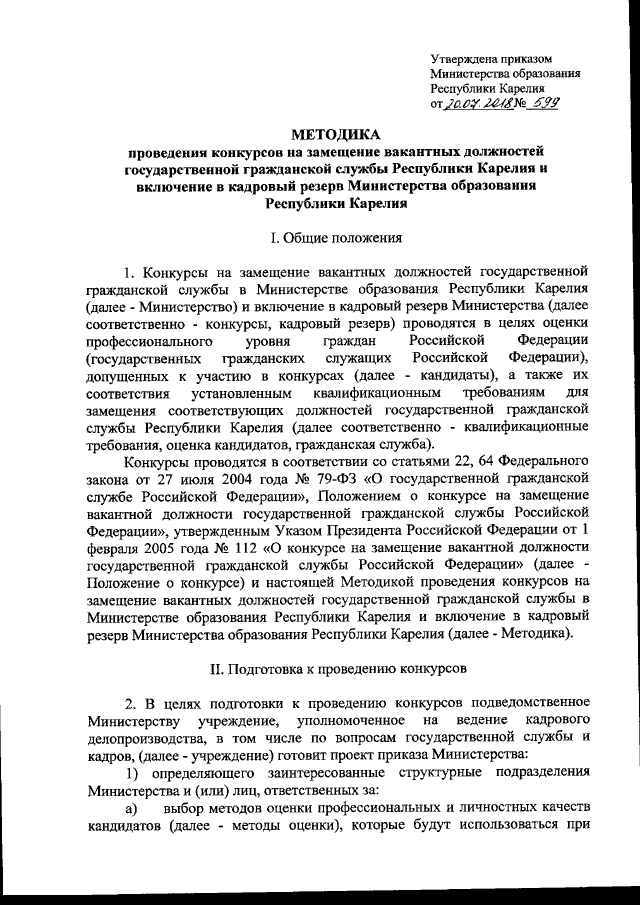 Утверждена приказом
Министерства образования
Республики Карелия
от 20.07.2018 № 599

МЕТОДИКА
проведения конкурсов на замещение вакантных должностей государственной гражданской службы Республики Карелия и включение в кадровый резерв Министерства образования Республики Карелия

I. Общие положения

1. Конкурсы на замещение вакантных должностей государственной гражданской службы в Министерстве образования Республики Карелия (далее - Министерство) и включение в кадровый резерв Министерства (далее соответственно - конкурсы, кадровый резерв) проводятся в целях оценки профессионального уровня граждан Российской Федерации (государственных гражданских служащих Российской Федерации), допущенных к участию в конкурсах (далее - кандидаты), а также их соответствия установленным квалификационным требованиям для замещения соответствующих должностей государственной гражданской службы Республики Карелия (далее соответственно - квалификационные требования, оценка кандидатов, гражданская служба).

Конкурсы проводятся в соответствии со статьями 22, 64 Федерального закона от 27 июля 2004 года № 79-ФЗ «О государственной гражданской службе Российской Федерации», Положением о конкурсе на замещение вакантной должности государственной гражданской службы Российской Федерации», утвержденным Указом Президента Российской Федерации от 1 февраля 2005 года № 112 «О конкурсе на замещение вакантной должности государственной гражданской службы Российской Федерации» (далее - Положение о конкурсе) и настоящей Методикой проведения конкурсов на замещение вакантных должностей государственной гражданской службы в Министерстве образования Республики Карелия и включение в кадровый резерв Министерства образования Республики Карелия (далее - Методика).

II. Подготовка к проведению конкурсов

2. В целях подготовки к проведению конкурсов подведомственное Министерству учреждение, уполномоченное на ведение кадрового делопроизводства, в том числе по вопросам государственной службы и кадров, (далее - учреждение) готовит проект приказа Министерства:

1) определяющего заинтересованные структурные подразделения Министерства и (или) лиц, ответственных за:

а) выбор методов оценки профессиональных и личностных качеств кандидатов (далее - методы оценки), которые будут использоваться при